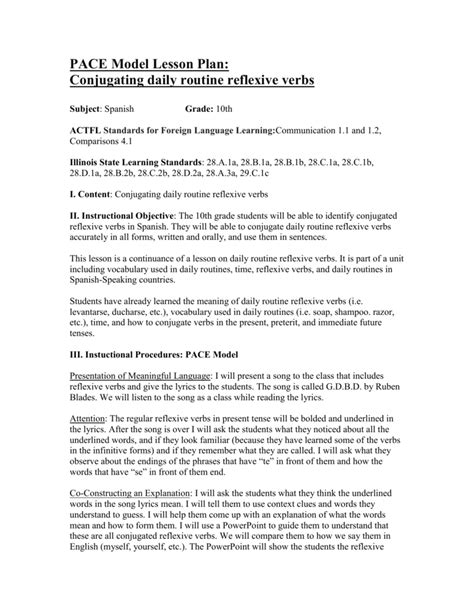 PACE Model Lesson Plan:
Conjugating daily routine reflexive verbs

Subject: Spanish Grade: 10th

ACTFL Standards for Foreign Language Learning:Communication 1.1 and 1.2, Comparisons 4.1

Illinois State Learning Standards: 28.A.1a, 28.B.1a, 28.B.1b, 28.C.1a, 28.C.1b, 28.D.1a, 28.B.2b, 28.C.2b, 28.D.2a, 28.A.3a, 29.C.1c

I. Content: Conjugating daily routine reflexive verbs

II. Instructional Objective: The 10th grade students will be able to identify conjugated reflexive verbs in Spanish. They will be able to conjugate daily routine reflexive verbs accurately in all forms, written and orally, and use them in sentences.

This lesson is a continuance of a lesson on daily routine reflexive verbs. It is part of a unit including vocabulary used in daily routines, time, reflexive verbs, and daily routines in Spanish-Speaking countries.

Students have already learned the meaning of daily routine reflexive verbs (i.e. levantarse, ducharse, etc.), vocabulary used in daily routines (i.e. soap, shampoo. razor, etc.), time, and how to conjugate verbs in the present, preterit, and immediate future tenses.

III. Instuctional Procedures: PACE Model

Presentation of Meaningful Language: I will present a song to the class that includes reflexive verbs and give the lyrics to the students. The song is called G.D.B.D. by Ruben Blades. We will listen to the song as a class while reading the lyrics.

Attention: The regular reflexive verbs in present tense will be bolded and underlined in the lyrics. After the song is over I will ask the students what they noticed about all the underlined words, and if they look familiar (because they have learned some of the verbs in the infinitive forms) and if they remember what they are called. I will ask what they observe about the endings of the phrases that have "te" in front of them and how the words that have "se" in front of them end.

Co-Constructing an Explanation: I will ask the students what they think the underlined words in the song lyrics mean. I will tell them to use context clues and words they understand to guess. I will help them come up with an explanation of what the words mean and how to form them. I will use a PowerPoint to guide them to understand that these are all conjugated reflexive verbs. We will compare them to how we say them in English (myself, yourself, etc.). The PowerPoint will show the students the reflexive